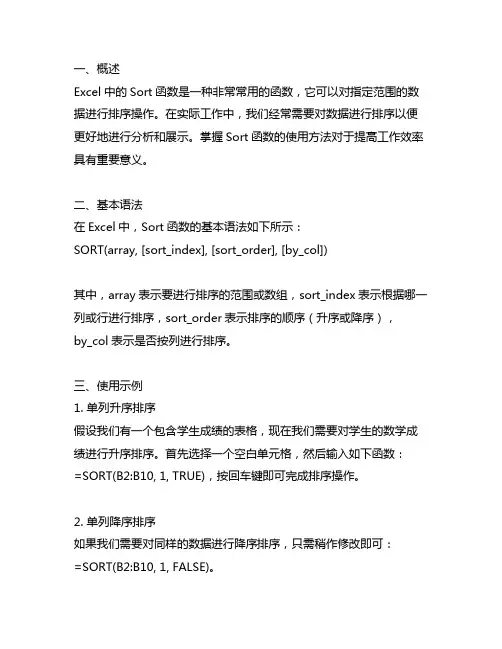 一、概述
Excel 中的 Sort 函数是一种非常常用的函数，它可以对指定范围的数据进行排序操作。在实际工作中，我们经常需要对数据进行排序以便更好地进行分析和展示。掌握 Sort 函数的使用方法对于提高工作效率具有重要意义。

二、基本语法
在 Excel 中，Sort 函数的基本语法如下所示：
SORT(array, [sort_index], [sort_order], [by_col])

其中，array 表示要进行排序的范围或数组，sort_index 表示根据哪一列或行进行排序，sort_order 表示排序的顺序（升序或降序），by_col 表示是否按列进行排序。

三、使用示例
1. 单列升序排序
假设我们有一个包含学生成绩的表格，现在我们需要对学生的数学成绩进行升序排序。首先选择一个空白单元格，然后输入如下函数：=SORT(B2:B10, 1, TRUE)，按回车键即可完成排序操作。

2. 单列降序排序
如果我们需要对同样的数据进行降序排序，只需稍作修改即可：=SORT(B2:B10, 1, FALSE)。